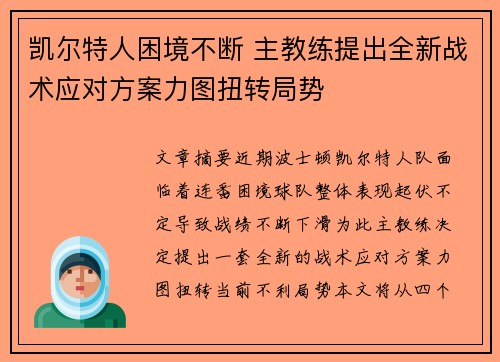 凯尔特人困境不断 主教练提出全新战术应对方案力图扭转局势

文章摘要近期波士顿凯尔特人队面临着连番困境球队整体表现起伏不定导致战绩不断下滑为此主教练决定提出一套全新的战术应对方案力图扭转当前不利局势本文将从四个